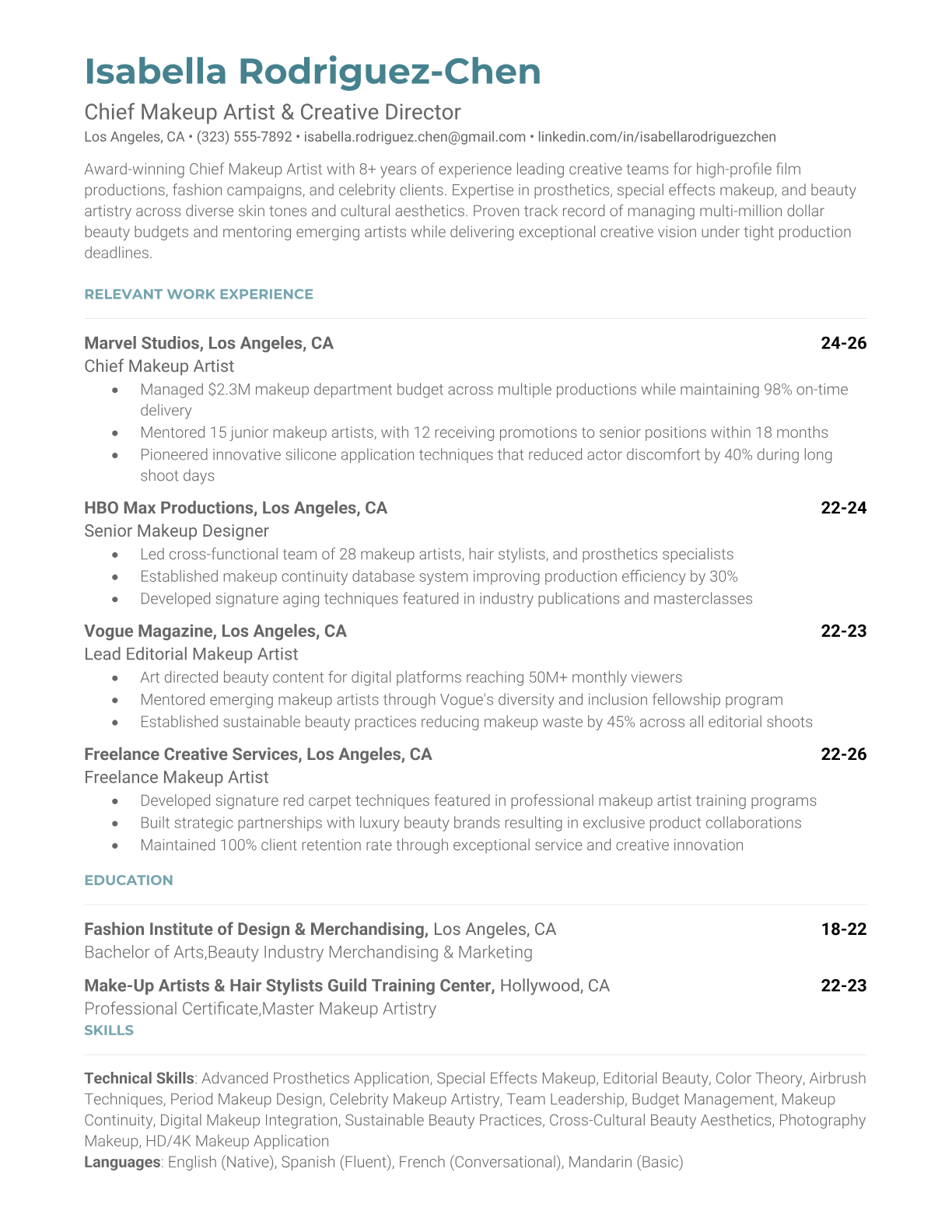 Isabella Rodriguez-Chen

Chief Makeup Artist & Creative Director

Los Angeles, CA • (323) 555-7892 • isabella.rodriguez.chen@gmail.com • linkedin.com/in/isabellarodriguezchen

Award-winning Chief Makeup Artist with 8+ years of experience leading creative teams for high-profile film productions, fashion campaigns, and celebrity clients. Expertise in prosthetics, special effects makeup, and beauty artistry across diverse skin tones and cultural aesthetics. Proven track record of managing multi-million dollar beauty budgets and mentoring emerging artists while delivering exceptional creative vision under tight production deadlines.

RELEVANT WORK EXPERIENCE

Marvel Studios, Los Angeles, CA 24-26
Chief Makeup Artist
• Managed $2.3M makeup department budget across multiple productions while maintaining 98% on-time delivery
• Mentored 15 junior makeup artists, with 12 receiving promotions to senior positions within 18 months
• Pioneered innovative silicone application techniques that reduced actor discomfort by 40% during long shoot days

HBO Max Productions, Los Angeles, CA 22-24
Senior Makeup Designer
• Led cross-functional team of 28 makeup artists, hair stylists, and prosthetics specialists
• Established makeup continuity database system improving production efficiency by 30%
• Developed signature aging techniques featured in industry publications and masterclasses

Vogue Magazine, Los Angeles, CA 22-23
Lead Editorial Makeup Artist
• Art directed beauty content for digital platforms reaching 50M+ monthly viewers
• Mentored emerging makeup artists through Vogue's diversity and inclusion fellowship program
• Established sustainable beauty practices reducing makeup waste by 45% across all editorial shoots

Freelance Creative Services, Los Angeles, CA 22-26
Freelance Makeup Artist
• Developed signature red carpet techniques featured in professional makeup artist training programs
• Built strategic partnerships with luxury beauty brands resulting in exclusive product collaborations
• Maintained 100% client retention rate through exceptional service and creative innovation

EDUCATION

Fashion Institute of Design & Merchandising, Los Angeles, CA 18-22
Bachelor of Arts,Beauty Industry Merchandising & Marketing

Make-Up Artists & Hair Stylists Guild Training Center, Hollywood, CA 22-23
Professional Certificate,Master Makeup Artistry

SKILLS

Technical Skills: Advanced Prosthetics Application, Special Effects Makeup, Editorial Beauty, Color Theory, Airbrush Techniques, Period Makeup Design, Celebrity Makeup Artistry, Team Leadership, Budget Management, Makeup Continuity, Digital Makeup Integration, Sustainable Beauty Practices, Cross-Cultural Beauty Aesthetics, Photography Makeup, HD/4K Makeup Application
Languages: English (Native), Spanish (Fluent), French (Conversational), Mandarin (Basic)